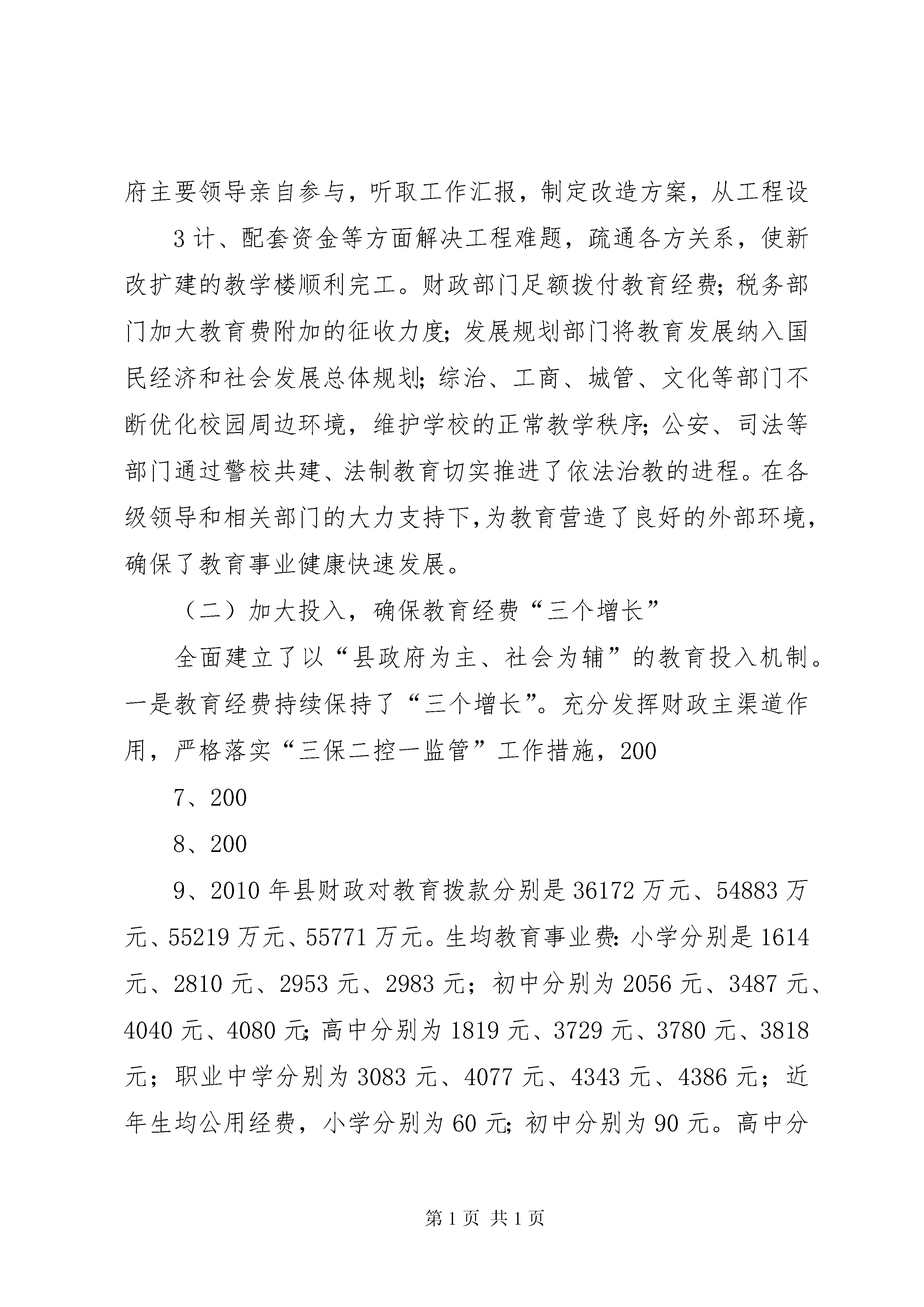 府主要领导亲自参与，听取工作汇报，制定改造方案，从工程设

3计、配套资金等方面解决工程难题，疏通各方关系，使新改扩建的教学楼顺利完工。财政部门足额拨付教育经费；税务部门加大教育费附加的征收力度；发展规划部门将教育发展纳入国民经济和社会发展总体规划；综治、工商、城管、文化等部门不断优化校园周边环境，维护学校的正常教学秩序；公安、司法等部门通过警校共建、法制教育切实推进了依法治教的进程。在各级领导和相关部门的大力支持下，为教育营造了良好的外部环境，确保了教育事业健康快速发展。

（二）加大投入，确保教育经费“三个增长”

全面建立了以“县政府为主、社会为辅”的教育投入机制。一是教育经费持续保持了“三个增长”。充分发挥财政主渠道作用，严格落实“三保二控一监管”工作措施，200

7、200

8、200

9、2010年县财政对教育拨款分别是36172万元、54883万元、55219万元、55771万元。生均教育事业费：小学分别是1614元、2810元、2953元、2983元；初中分别为2056元、3487元、4040元、4080元；高中分别为1819元、3729元、3780元、3818元；职业中学分别为3083元、4077元、4343元、4386元；近年生均公用经费，小学分别为60元；初中分别为90元。高中分

第1页 共1页